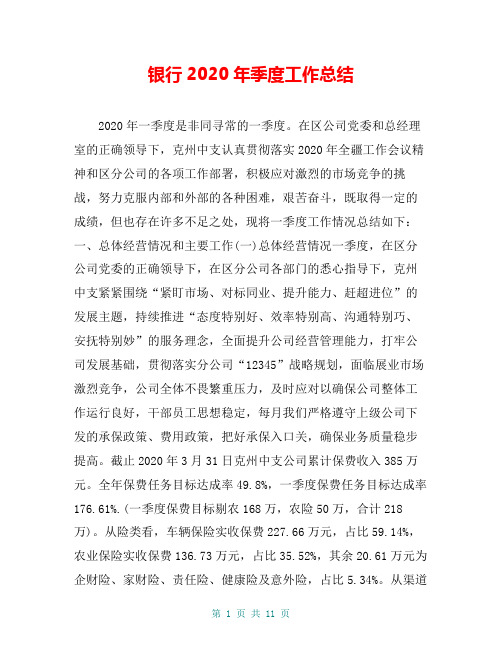 银行 2020 年季度工作总结

2020 年一季度是非同寻常的一季度。在区公司党委和总经理室的正确领导下，克州中支认真贯彻落实 2020 年全疆工作会议精神和区分公司的各项工作部署，积极应对激烈的市场竞争的挑战，努力克服内部和外部的各种困难，艰苦奋斗，既取得一定的成绩，但也存在许多不足之处，现将一季度工作情况总结如下：一、总体经营情况和主要工作(一)总体经营情况一季度，在区分公司党委的正确领导下，在区分公司各部门的悉心指导下，克州中支紧紧围绕“紧盯市场、对标同业、提升能力、赶超进位”的发展主题，持续推进“态度特别好、效率特别高、沟通特别巧、安抚特别妙”的服务理念，全面提升公司经营管理能力，打牢公司发展基础，贯彻落实分公司“12345”战略规划，面临展业市场激烈竞争，公司全体不畏繁重压力，及时应对以确保公司整体工作运行良好，干部员工思想稳定，每月我们严格遵守上级公司下发的承保政策、费用政策，把好承保入口关，确保业务质量稳步提高。截止 2020 年 3 月 31 日克州中支公司累计保费收入 385 万元。全年保费任务目标达成率 49.8%，一季度保费任务目标达成率 176.61%.(一季度保费目标剔农 168 万，农险 50 万，合计 218 万)。从险类看，车辆保险实收保费 227.66 万元，占比 59.14%，农业保险实收保费 136.73 万元，占比 35.52%，其余 20.61 万元为企财险、家财险、责任险、健康险及意外险，占比 5.34%。从渠道

第 1 页 共 11 页